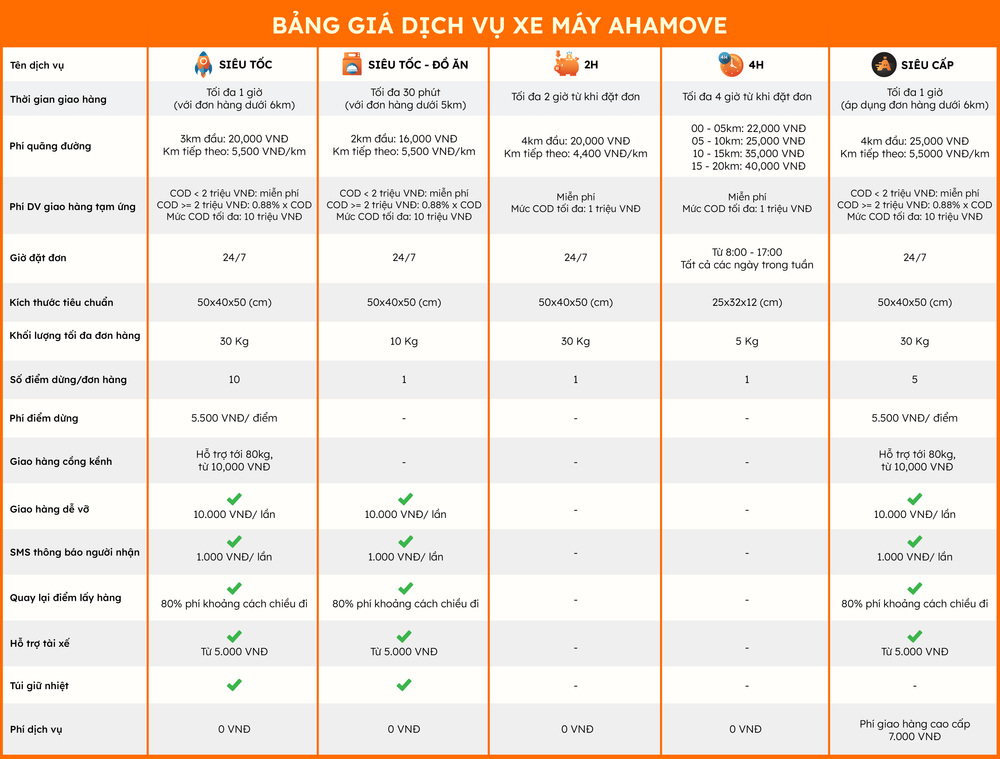 BẢNG GIÁ DỊCH VỤ XE MÁY AHAMOVE

| Tên dịch vụ | SIÊU TỐC | SIÊU TỐC - ĐỒ ĂN | 2H | 4H | SIÊU CẤP |
|---|---|---|---|---|---|
| Thời gian giao hàng | Tối đa 1 giờ (với đơn hàng dưới 6km) | Tối đa 30 phút (với đơn hàng dưới 5km) | Tối đa 2 giờ từ khi đặt đơn | Tối đa 4 giờ từ khi đặt đơn | Tối đa 1 giờ (áp dụng đơn hàng dưới 6km) |
| Phí quãng đường | 3km đầu: 20,000 VNĐ Km tiếp theo: 5,500 VNĐ/km | 2km đầu: 16,000 VNĐ Km tiếp theo: 5,500 VNĐ/km | 4km đầu: 20,000 VNĐ Km tiếp theo: 4,400 VNĐ/km | 00 - 05km: 22,000 VNĐ 05 - 10km: 25,000 VNĐ 10 - 15km: 35,000 VNĐ 15 - 20km: 40,000 VNĐ | 4km đầu: 25,000 VNĐ Km tiếp theo: 5,5000 VNĐ/km |
| Phí DV giao hàng tạm ứng | COD < 2 triệu VNĐ: miễn phí COD >= 2 triệu VNĐ: 0.88% x COD Mức COD tối đa: 10 triệu VNĐ | COD < 2 triệu VNĐ: miễn phí COD >= 2 triệu VNĐ: 0.88% x COD Mức COD tối đa: 10 triệu VNĐ | Miễn phí Mức COD tối đa: 1 triệu VNĐ | Miễn phí Mức COD tối đa: 1 triệu VNĐ | COD < 2 triệu VNĐ: miễn phí COD >= 2 triệu VNĐ: 0.88% x COD Mức COD tối đa: 10 triệu VNĐ |
| Giờ đặt đơn | 24/7 | 24/7 | 24/7 | Từ 8:00 - 17:00 Tất cả các ngày trong tuần | 24/7 |
| Kích thước tiêu chuẩn | 50x40x50 (cm) | 50x40x50 (cm) | 50x40x50 (cm) | 25x32x12 (cm) | 50x40x50 (cm) |
| Khối lượng tối đa đơn hàng | 30 Kg | 10 Kg | 30 Kg | 5 Kg | 30 Kg |
| Số điểm dừng/đơn hàng | 10 | 1 | 1 | 1 | 5 |
| Phí điểm dừng | 5.500 VNĐ/ điểm | - | - | - | 5.500 VNĐ/ điểm |
| Giao hàng cồng kềnh | Hỗ trợ tới 80kg, từ 10,000 VNĐ | - | - | - | Hỗ trợ tới 80kg, từ 10,000 VNĐ |
| Giao hàng dễ vỡ | 10.000 VNĐ/ lần | 10.000 VNĐ/ lần | - | - | 10.000 VNĐ/ lần |
| SMS thông báo người nhận | 1.000 VNĐ/ lần | 1.000 VNĐ/ lần | - | - | 1.000 VNĐ/ lần |
| Quay lại điểm lấy hàng | 80% phí khoảng cách chiều đi | 80% phí khoảng cách chiều đi | - | - | 80% phí khoảng cách chiều đi |
| Hỗ trợ tài xế | Từ 5.000 VNĐ | Từ 5.000 VNĐ | - | - | Từ 5.000 VNĐ |
| Túi giữ nhiệt | | | - | - | - |
| Phí dịch vụ | 0 VNĐ | 0 VNĐ | 0 VNĐ | 0 VNĐ | Phí giao hàng cao cấp 7.000 VNĐ |